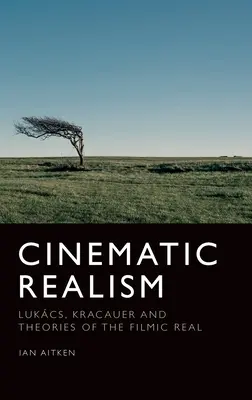 CINEMATIC REALISM

LUKÁCS, KRACAUER AND THEORIES OF THE FILMIC REAL

IAN AITKEN